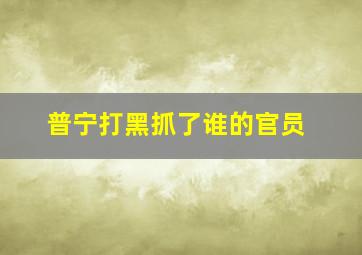 普宁打黑抓了谁的官员